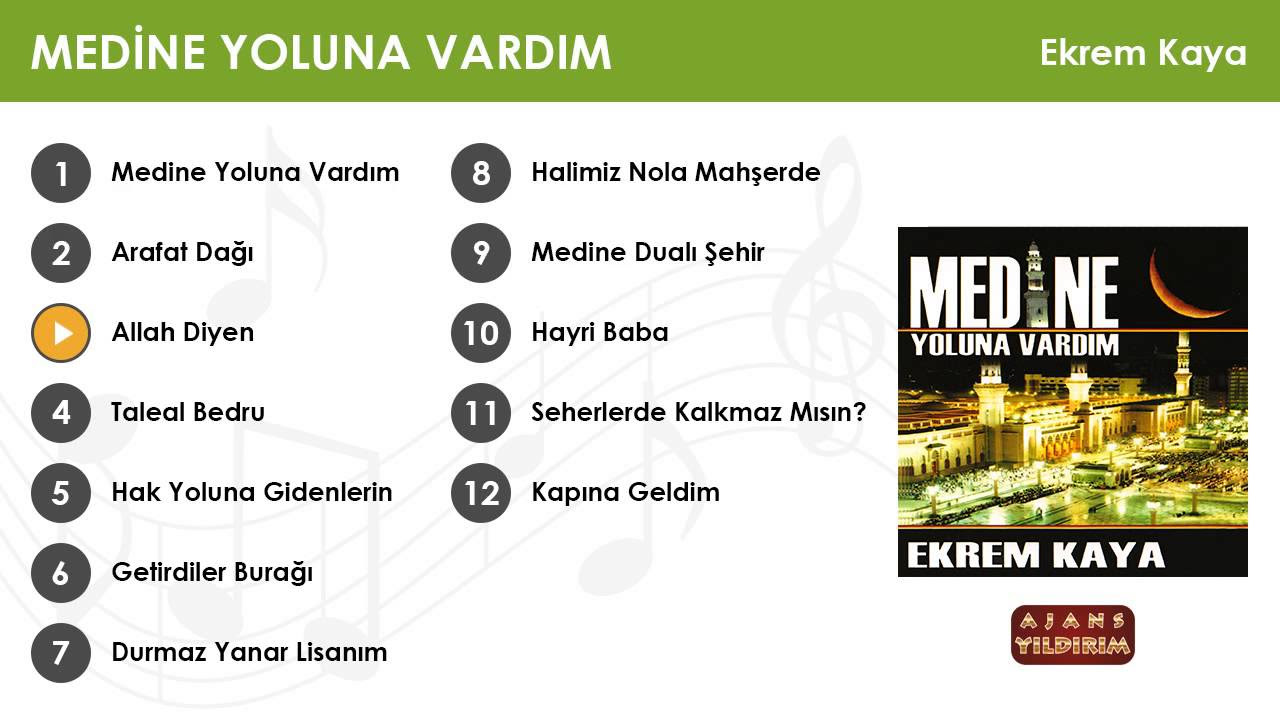 MEDİNE YOLUNA VARDIM

Ekrem Kaya

1 Medine Yoluna Vardım

2 Arafat Dağı

Allah Diyen

4 Taleal Bedru

5 Hak Yoluna Gidenlerin

6 Getirdiler Burağı

7 Durmaz Yanar Lisanım

8 Halimiz Nola Mahşerde

9 Medine Dualı Şehir

10 Hayri Baba

11 Seherlerde Kalkmaz Mısın?

12 Kapına Geldim

MEDİNE
YOLUNA VARDIM
EKREM KAYA

AJANS
YILDIRIM